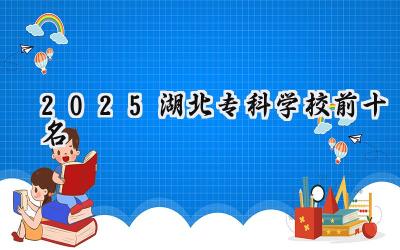 2025 湖北专科学校前十名